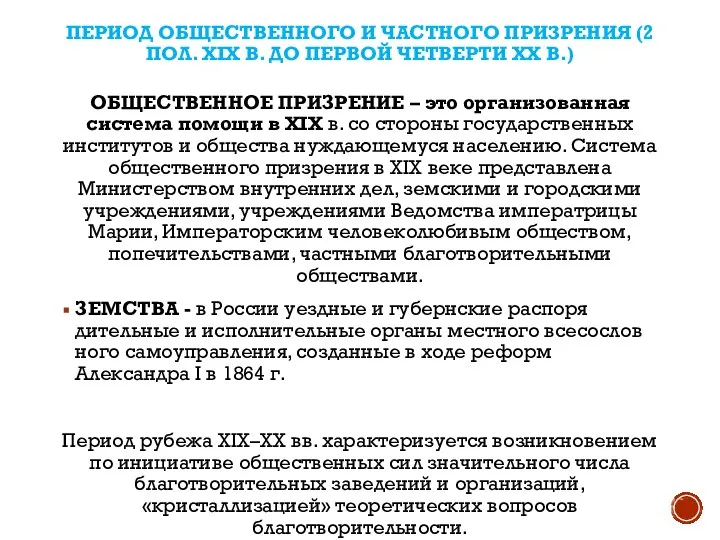 ПЕРИОД ОБЩЕСТВЕННОГО И ЧАСТНОГО ПРИЗРЕНИЯ (2 ПОЛ. XIX В. ДО ПЕРВОЙ ЧЕТВЕРТИ XX В.)

ОБЩЕСТВЕННОЕ ПРИЗРЕНИЕ – это организованная система помощи в XIX в. со стороны государственных институтов и общества нуждающемуся населению. Система общественного призрения в XIX веке представлена Министерством внутренних дел, земскими и городскими учреждениями, учреждениями Ведомства императрицы Марии, Императорским человеколюбивым обществом, попечительствами, частными благотворительными обществами.

ЗЕМСТВА - в России уездные и губернские распоря дительные и исполнительные органы местного всесослов ного самоуправления, созданные в ходе реформ Александра I в 1864 г.

Период рубежа XIX–XX вв. характеризуется возникновением по инициативе общественных сил значительного числа благотворительных заведений и организаций, «кристаллизацией» теоретических вопросов благотворительности.